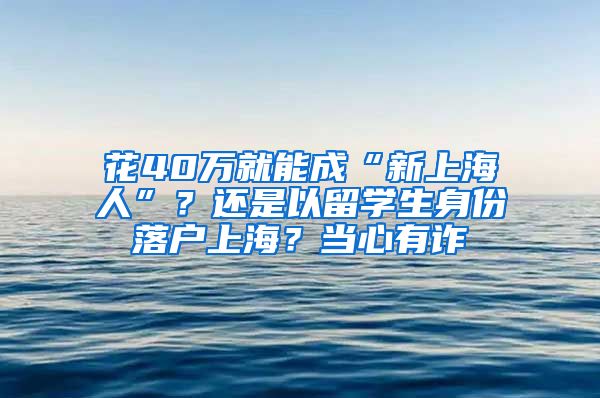 花40万就能成“新上海人”？还是以留学生身份落户上海？当心有诈